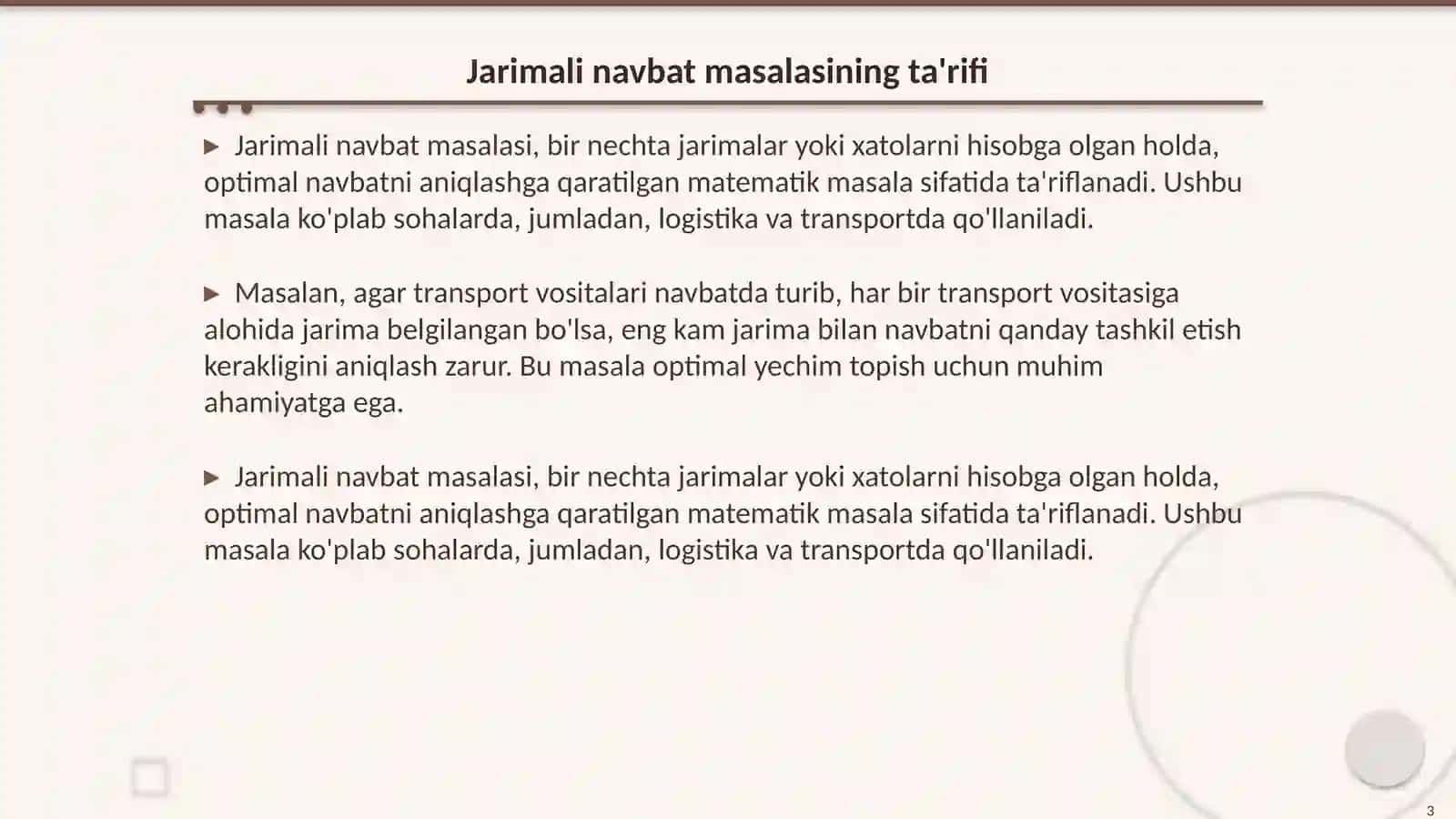 Jarimali navbat masalasining ta'rifi

▶ Jarimali navbat masalasi, bir nechta jarimalar yoki xatolarni hisobga olgan holda, optimal navbatni aniqlashga qaratilgan matematik masala sifatida ta'riflanadi. Ushbu masala ko'plab sohalarda, jumladan, logistika va transportda qo'llaniladi.

▶ Masalan, agar transport vositalari navbatda turib, har bir transport vositasiga alohida jarima belgilangan bo'lsa, eng kam jarima bilan navbatni qanday tashkil etish kerakligini aniqlash zarur. Bu masala optimal yechim topish uchun muhim ahamiyatga ega.

▶ Jarimali navbat masalasi, bir nechta jarimalar yoki xatolarni hisobga olgan holda, optimal navbatni aniqlashga qaratilgan matematik masala sifatida ta'riflanadi. Ushbu masala ko'plab sohalarda, jumladan, logistika va transportda qo'llaniladi.

3